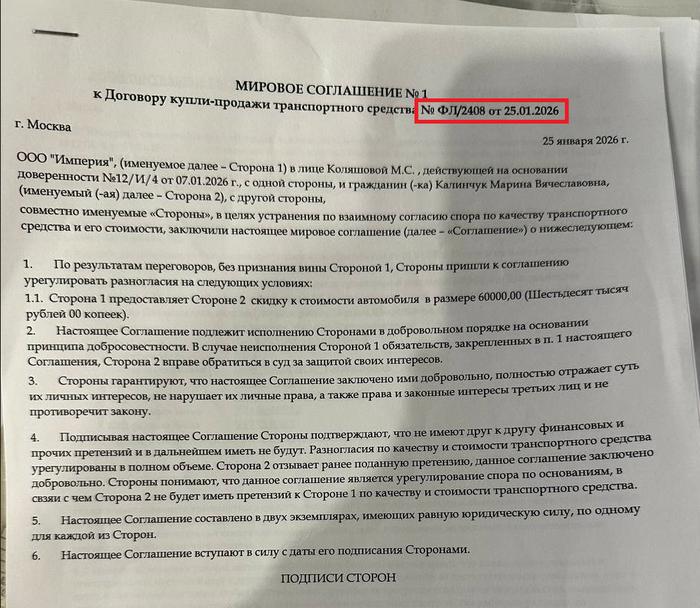 МИРОВОЕ СОГЛАШЕНИЕ № 1
к Договору купли-продажи транспортного средства № ФЛ/2408 от 25.01.2026

г. Москва

25 января 2026 г.

ООО "Империя", (именуемое далее – Сторона 1) в лице Коляшовой М.С. , действующей на основании доверенности №12/И/4 от 07.01.2026 г., с одной стороны, и гражданин (-ка) Калинчук Марина Вячеславовна, (именуемый (-ая) далее – Сторона 2), с другой стороны,
совместно именуемые «Стороны», в целях устранения по взаимному согласию спора по качеству транспортного средства и его стоимости, заключили настоящее мировое соглашение (далее – «Соглашение») о нижеследующем:

1. По результатам переговоров, без признания вины Стороной 1, Стороны пришли к соглашению урегулировать разногласия на следующих условиях:
1.1. Сторона 1 предоставляет Стороне 2 скидку к стоимости автомобиля в размере 60000,00 (Шестьдесят тысяч рублей 00 копеек).
2. Настоящее Соглашение подлежит исполнению Сторонами в добровольном порядке на основании принципа добросовестности. В случае неисполнения Стороной 1 обязательств, закрепленных в п. 1 настоящего Соглашения, Сторона 2 вправе обратиться в суд за защитой своих интересов.
3. Стороны гарантируют, что настоящее Соглашение заключено ими добровольно, полностью отражает суть их личных интересов, не нарушает их личные права, а также права и законные интересы третьих лиц и не противоречит закону.

4. Подписывая настоящее Соглашение Стороны подтверждают, что не имеют друг к другу финансовых и прочих претензий и в дальнейшем иметь не будут. Разногласия по качеству и стоимости транспортного средства урегулированы в полном объеме. Сторона 2 отзывает ранее поданную претензию, данное соглашение заключено добровольно. Стороны понимают, что данное соглашение является урегулирование спора по основаниям, в связи с чем Сторона 2 не будет иметь претензий к Стороне 1 по качеству и стоимости транспортного средства.

5. Настоящее Соглашение составлено в двух экземплярах, имеющих равную юридическую силу, по одному для каждой из Сторон.

6. Настоящее Соглашение вступают в силу с даты его подписания Сторонами.

ПОДПИСИ СТОРОН